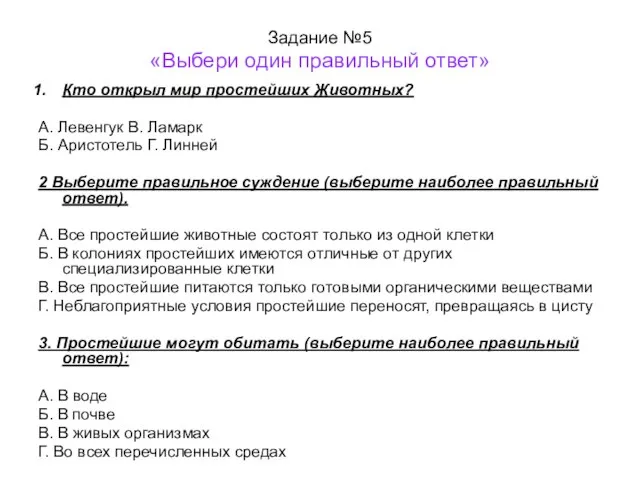 Задание №5
«Выбери один правильный ответ»

1. Кто открыл мир простейших Животных?

А. Левенгук В. Ламарк
Б. Аристотель Г. Линней

2 Выберите правильное суждение (выберите наиболее правильный ответ).

А. Все простейшие животные состоят только из одной клетки
Б. В колониях простейших имеются отличные от других специализированные клетки
В. Все простейшие питаются только готовыми органическими веществами
Г. Неблагоприятные условия простейшие переносят, превращаясь в цисту

3. Простейшие могут обитать (выберите наиболее правильный ответ):

А. В воде
Б. В почве
В. В живых организмах
Г. Во всех перечисленных средах